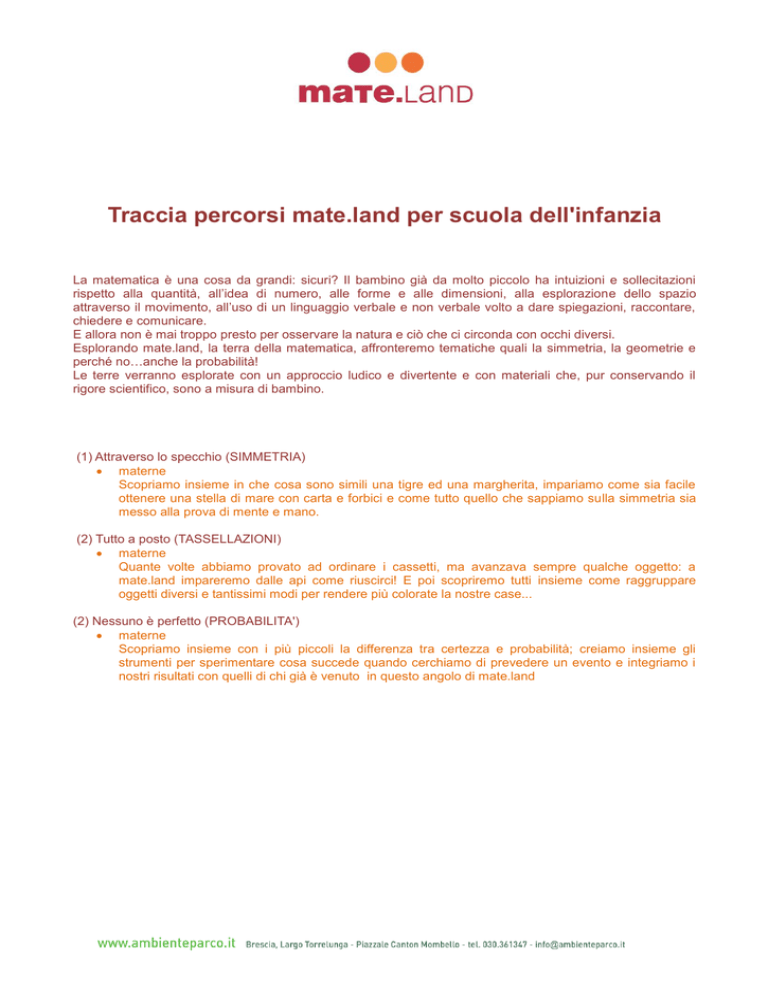 mate.LanD

Traccia percorsi mate.land per scuola dell'infanzia

La matematica è una cosa da grandi: sicuri? Il bambino già da molto piccolo ha intuizioni e sollecitazioni rispetto alla quantità, all'idea di numero, alle forme e alle dimensioni, alla esplorazione dello spazio attraverso il movimento, all'uso di un linguaggio verbale e non verbale volto a dare spiegazioni, raccontare, chiedere e comunicare.
E allora non è mai troppo presto per osservare la natura e ciò che ci circonda con occhi diversi.
Esplorando mate.land, la terra della matematica, affronteremo tematiche quali la simmetria, la geometrie e perché no…anche la probabilità!
Le terre verranno esplorate con un approccio ludico e divertente e con materiali che, pur conservando il rigore scientifico, sono a misura di bambino.

(1) Attraverso lo specchio (SIMMETRIA)
• materne
Scopriamo insieme in che cosa sono simili una tigre ed una margherita, impariamo come sia facile ottenere una stella di mare con carta e forbici e come tutto quello che sappiamo sulla simmetria sia messo alla prova di mente e mano.

(2) Tutto a posto (TASSELLAZIONI)
• materne
Quante volte abbiamo provato ad ordinare i cassetti, ma avanzava sempre qualche oggetto: a mate.land impareremo dalle api come riuscirci! E poi scopriremo tutti insieme come raggruppare oggetti diversi e tantissimi modi per rendere più colorate la nostre case...

(2) Nessuno è perfetto (PROBABILITA')
• materne
Scopriamo insieme con i più piccoli la differenza tra certezza e probabilità; creiamo insieme gli strumenti per sperimentare cosa succede quando cerchiamo di prevedere un evento e integriamo i nostri risultati con quelli di chi già è venuto in questo angolo di mate.land

www.ambienteparco.it Brescia, Largo Torrelunga - Piazzale Canton Mombello - tel. 030.361347 - info@ambienteparco.it